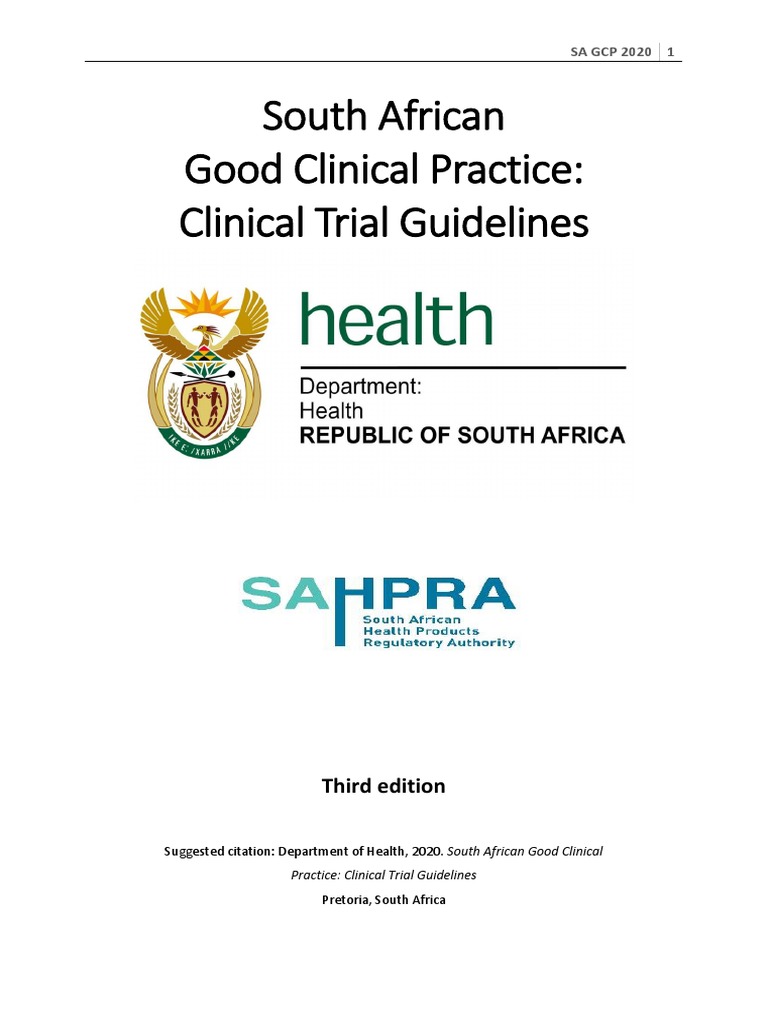 SA GCP 2020 | 1

South African
Good Clinical Practice:
Clinical Trial Guidelines

!KE E: /XARRA //KE

health

Department:
Health
REPUBLIC OF SOUTH AFRICA

SAHPRA
South African
Health Products
Regulatory Authority

Third edition

Suggested citation: Department of Health, 2020. South African Good Clinical Practice: Clinical Trial Guidelines
Pretoria, South Africa